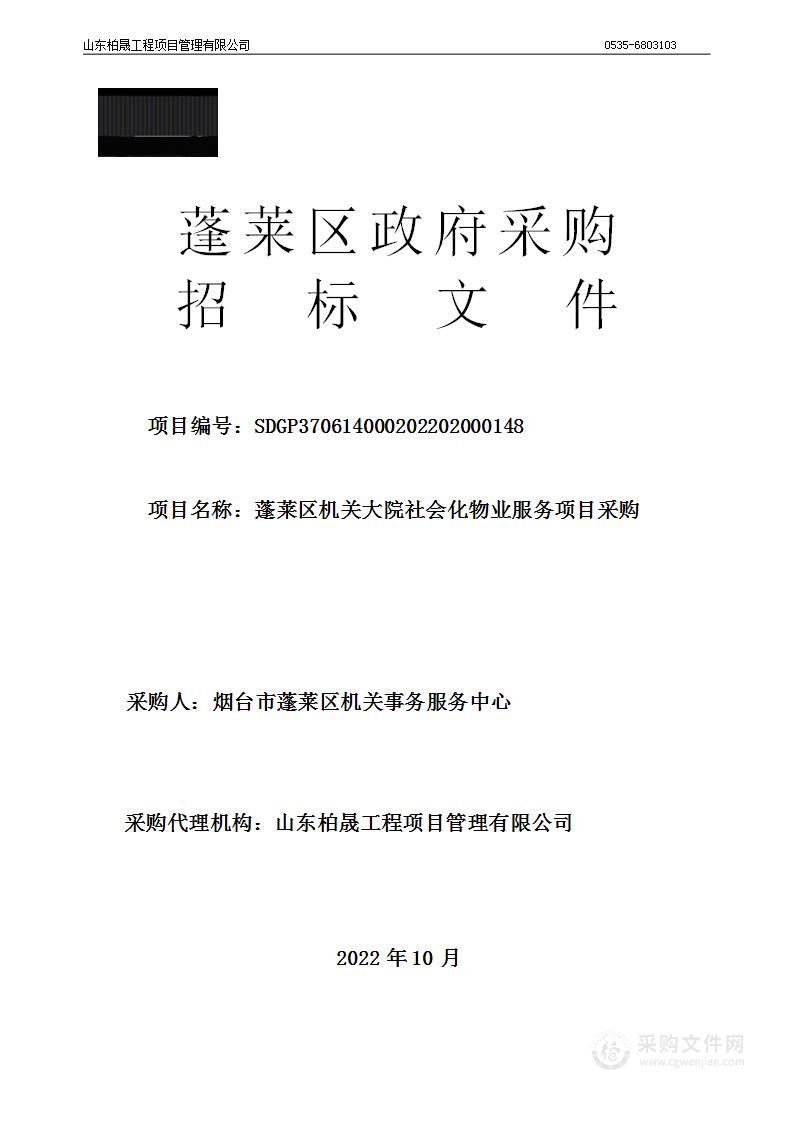 山东柏晟工程项目管理有限公司 0535-6803103

蓬莱区政府采购
招 标 文 件

项目编号：SDGP370614000202202000148

项目名称：蓬莱区机关大院社会化物业服务项目采购

采购人：烟台市蓬莱区机关事务服务中心

采购代理机构：山东柏晟工程项目管理有限公司

2022 年 10 月

采购文件网
www.cgwenjian.com